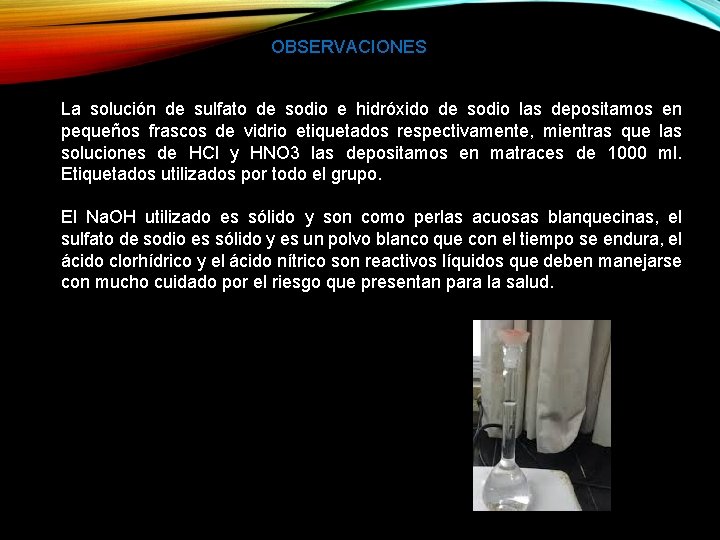 OBSERVACIONES

La solución de sulfato de sodio e hidróxido de sodio las depositamos en pequeños frascos de vidrio etiquetados respectivamente, mientras que las soluciones de HCl y HNO3 las depositamos en matraces de 1000 ml. Etiquetados utilizados por todo el grupo.

El NaOH utilizado es sólido y son como perlas acuosas blanquecinas, el sulfato de sodio es sólido y es un polvo blanco que con el tiempo se endura, el ácido clorhídrico y el ácido nítrico son reactivos líquidos que deben manejarse con mucho cuidado por el riesgo que presentan para la salud.